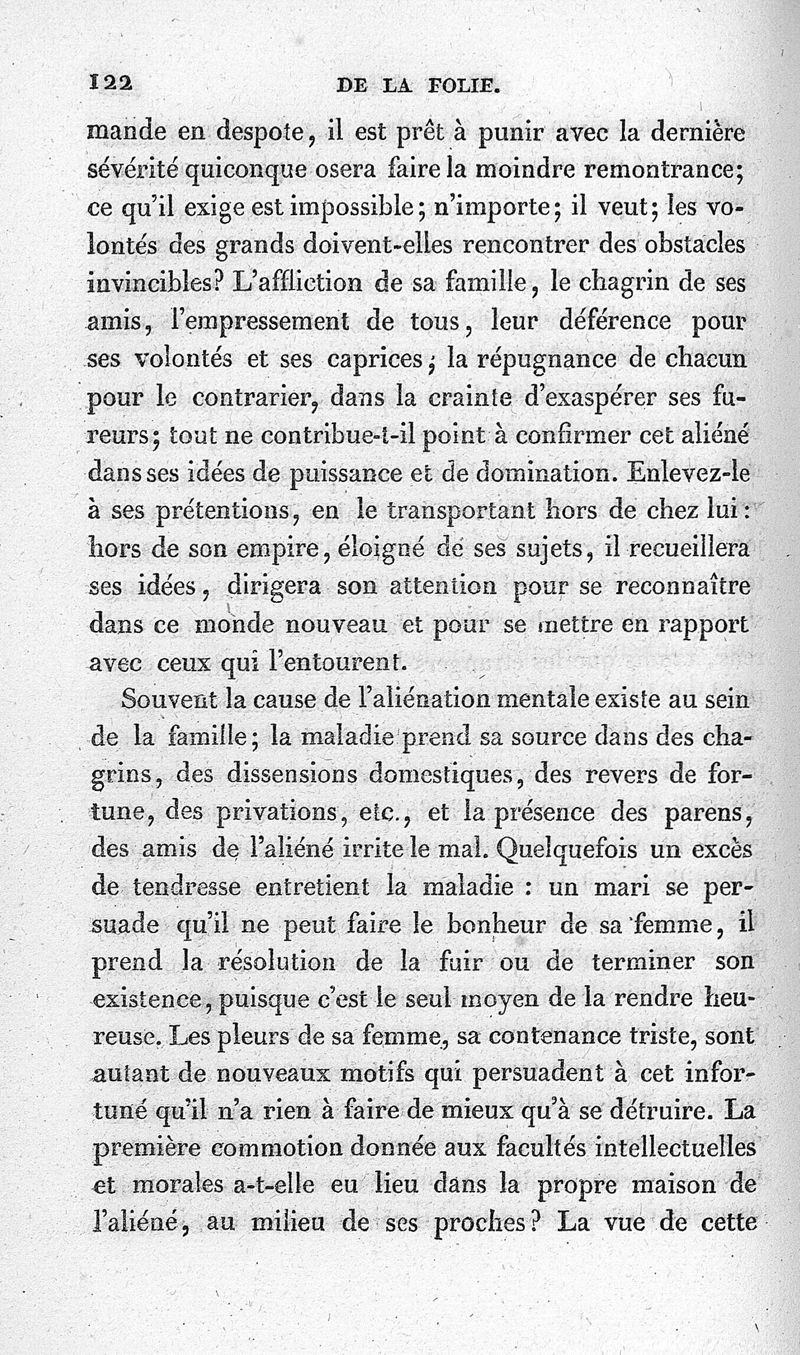 122 DE LA FOLIE.

mande en despote, il est prêt à punir avec la dernière sévérité quiconque osera faire la moindre remontrance; ce qu'il exige est impossible; n'importe; il veut; les volontés des grands doivent-elles rencontrer des obstacles invincibles? L'affliction de sa famille, le chagrin de ses amis, l'empressement de tous, leur déférence pour ses volontés et ses caprices; la répugnance de chacun pour le contrarier, dans la crainte d'exaspérer ses fureurs; tout ne contribue-t-il point à confirmer cet aliéné dans ses idées de puissance et de domination. Enlevez-le à ses prétentions, en le transportant hors de chez lui: hors de son empire, éloigné de ses sujets, il recueillera ses idées, dirigera son attention pour se reconnaître dans ce monde nouveau et pour se mettre en rapport avec ceux qui l'entourent.

Souvent la cause de l'aliénation mentale existe au sein de la famille; la maladie prend sa source dans des chagrins, des dissensions domestiques, des revers de fortune, des privations, etc., et la présence des parens, des amis de l'aliéné irrite le mal. Quelquefois un excès de tendresse entretient la maladie : un mari se persuade qu'il ne peut faire le bonheur de sa femme, il prend la résolution de la fuir ou de terminer son existence, puisque c'est le seul moyen de la rendre heureuse. Les pleurs de sa femme, sa contenance triste, sont autant de nouveaux motifs qui persuadent à cet infortuné qu'il n'a rien à faire de mieux qu'à se détruire. La première commotion donnée aux facultés intellectuelles et morales a-t-elle eu lieu dans la propre maison de l'aliéné, au milieu de ses proches? La vue de cette